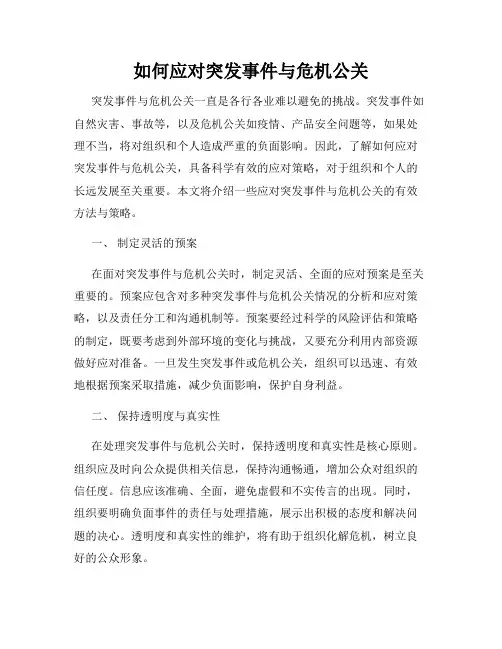 如何应对突发事件与危机公关

突发事件与危机公关一直是各行各业难以避免的挑战。突发事件如自然灾害、事故等，以及危机公关如疫情、产品安全问题等，如果处理不当，将对组织和个人造成严重的负面影响。因此，了解如何应对突发事件与危机公关，具备科学有效的应对策略，对于组织和个人的长远发展至关重要。本文将介绍一些应对突发事件与危机公关的有效方法与策略。

一、 制定灵活的预案

在面对突发事件与危机公关时，制定灵活、全面的应对预案是至关重要的。预案应包含对多种突发事件与危机公关情况的分析和应对策略，以及责任分工和沟通机制等。预案要经过科学的风险评估和策略的制定，既要考虑到外部环境的变化与挑战，又要充分利用内部资源做好应对准备。一旦发生突发事件或危机公关，组织可以迅速、有效地根据预案采取措施，减少负面影响，保护自身利益。

二、 保持透明度与真实性

在处理突发事件与危机公关时，保持透明度和真实性是核心原则。组织应及时向公众提供相关信息，保持沟通畅通，增加公众对组织的信任度。信息应该准确、全面，避免虚假和不实传言的出现。同时，组织要明确负面事件的责任与处理措施，展示出积极的态度和解决问题的决心。透明度和真实性的维护，将有助于组织化解危机，树立良好的公众形象。